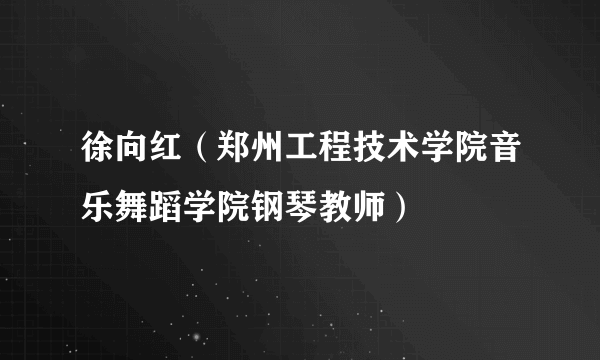 徐向红（郑州工程技术学院音乐舞蹈学院钢琴教师）